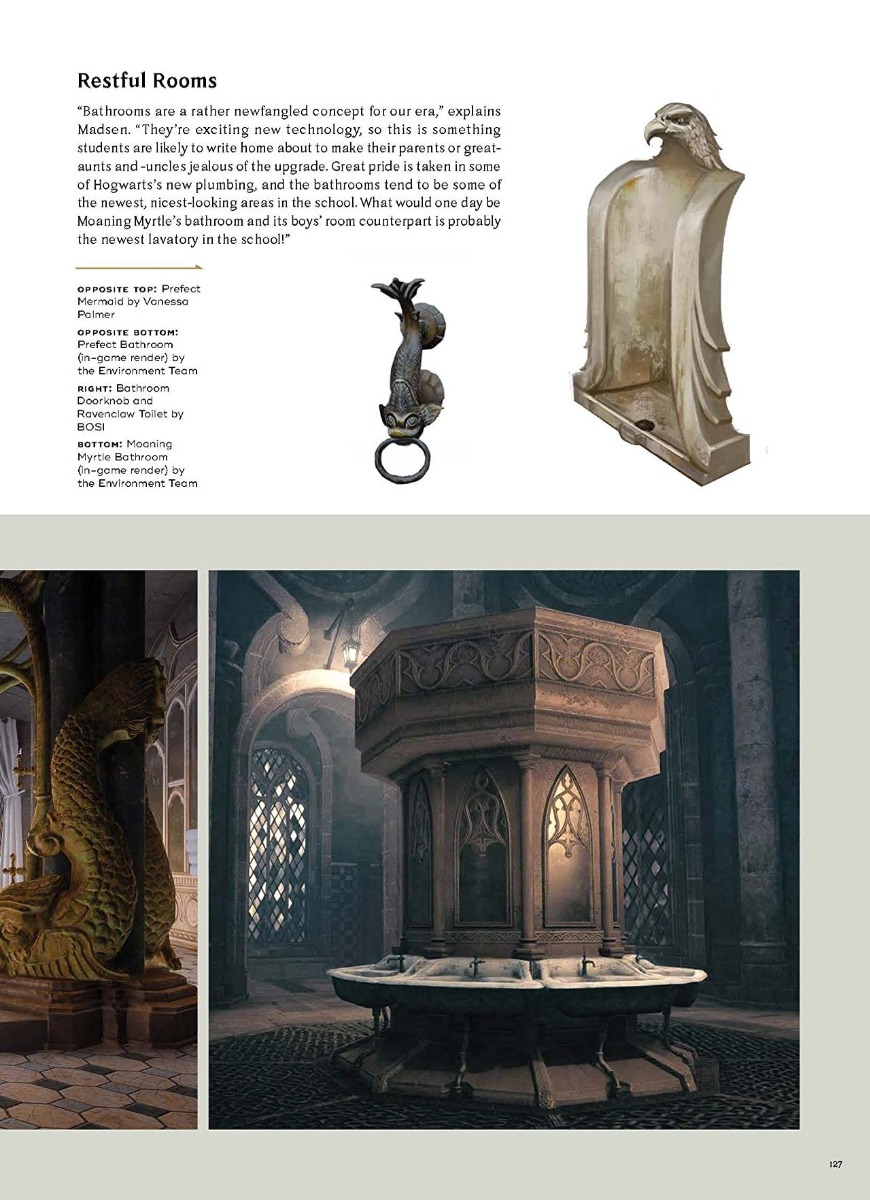 Restful Rooms

"Bathrooms are a rather newfangled concept for our era," explains Madsen. "They're exciting new technology, so this is something students are likely to write home about to make their parents or great-aunts and -uncles jealous of the upgrade. Great pride is taken in some of Hogwarts's new plumbing, and the bathrooms tend to be some of the newest, nicest-looking areas in the school. What would one day be Moaning Myrtle's bathroom and its boys' room counterpart is probably the newest lavatory in the school!"

OPPOSITE TOP: Prefect Mermaid by Vanessa Palmer

OPPOSITE BOTTOM: Prefect Bathroom (in-game render) by the Environment Team

RIGHT: Bathroom Doorknob and Ravenclaw Toilet by BOSI

BOTTOM: Moaning Myrtle Bathroom (in-game render) by the Environment Team

127